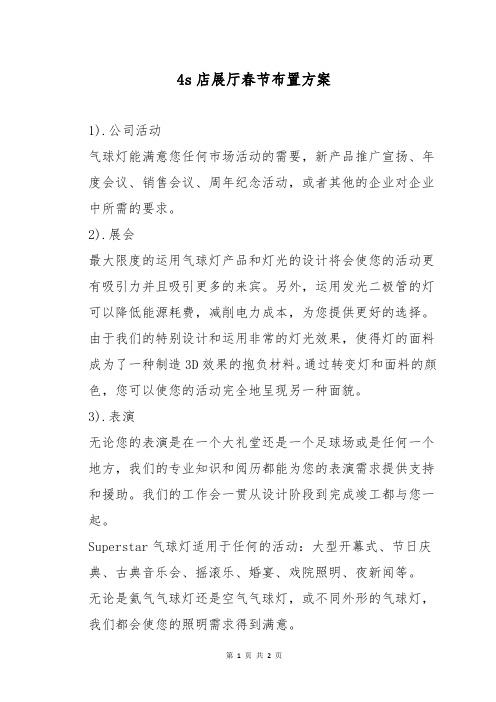 4s 店展厅春节布置方案

1).公司活动

气球灯能满意您任何市场活动的需要，新产品推广宣扬、年度会议、销售会议、周年纪念活动，或者其他的企业对企业中所需的要求。

2).展会

最大限度的运用气球灯产品和灯光的设计将会使您的活动更有吸引力并且吸引更多的来宾。另外，运用发光二极管的灯可以降低能源耗费，减削电力成本，为您提供更好的选择。由于我们的特别设计和运用非常的灯光效果，使得灯的面料成为了一种制造 3D 效果的抱负材料。通过转变灯和面料的颜色，您可以使您的活动完全地呈现另一种面貌。

3).表演

无论您的表演是在一个大礼堂还是一个足球场或是任何一个地方，我们的专业知识和阅历都能为您的表演需求提供支持和援助。我们的工作会一贯从设计阶段到完成竣工都与您一起。

Superstar 气球灯适用于任何的活动：大型开幕式、节日庆典、古典音乐会、摇滚乐、婚宴、戏院照明、夜新闻等。

无论是氦气气球灯还是空气气球灯，或不同外形的气球灯，我们都会使您的照明需求得到满意。

第 1 页 共 2 页